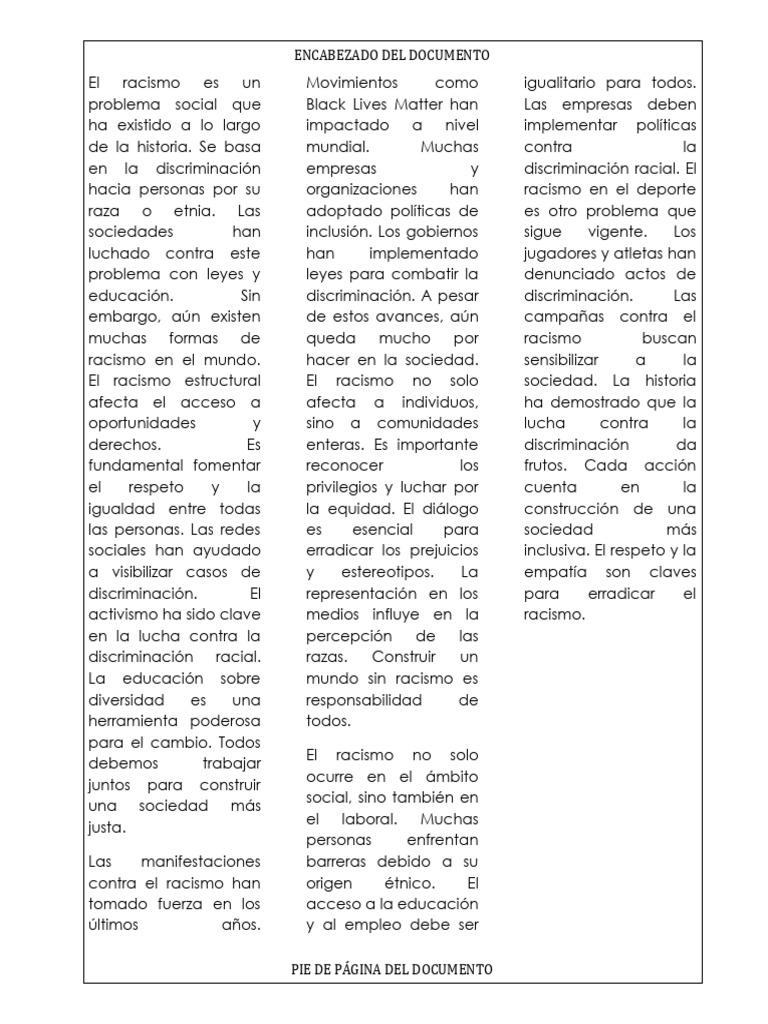 ENCABEZADO DEL DOCUMENTO

El racismo es un problema social que ha existido a lo largo de la historia. Se basa en la discriminación hacia personas por su raza o etnia. Las sociedades han luchado contra este problema con leyes y educación. Sin embargo, aún existen muchas formas de racismo en el mundo. El racismo estructural afecta el acceso a oportunidades y derechos. Es fundamental fomentar el respeto y la igualdad entre todas las personas. Las redes sociales han ayudado a visibilizar casos de discriminación. El activismo ha sido clave en la lucha contra la discriminación racial. La educación sobre diversidad es una herramienta poderosa para el cambio. Todos debemos trabajar juntos para construir una sociedad más justa.

Las manifestaciones contra el racismo han tomado fuerza en los últimos años. Movimientos como Black Lives Matter han impactado a nivel mundial. Muchas empresas y organizaciones han adoptado políticas de inclusión. Los gobiernos han implementado leyes para combatir la discriminación. A pesar de estos avances, aún queda mucho por hacer en la sociedad. El racismo no solo afecta a individuos, sino a comunidades enteras. Es importante reconocer los privilegios y luchar por la equidad. El diálogo es esencial para erradicar los prejuicios y estereotipos. La representación en los medios influye en la percepción de las razas. Construir un mundo sin racismo es responsabilidad de todos.

El racismo no solo ocurre en el ámbito social, sino también en el laboral. Muchas personas enfrentan barreras debido a su origen étnico. El acceso a la educación y al empleo debe ser igualitario para todos. Las empresas deben implementar políticas contra la discriminación racial. El racismo en el deporte es otro problema que sigue vigente. Los jugadores y atletas han denunciado actos de discriminación. Las campañas contra el racismo buscan sensibilizar a la sociedad. La historia ha demostrado que la lucha contra la discriminación da frutos. Cada acción cuenta en la construcción de una sociedad más inclusiva. El respeto y la empatía son claves para erradicar el racismo.

PIE DE PÁGINA DEL DOCUMENTO